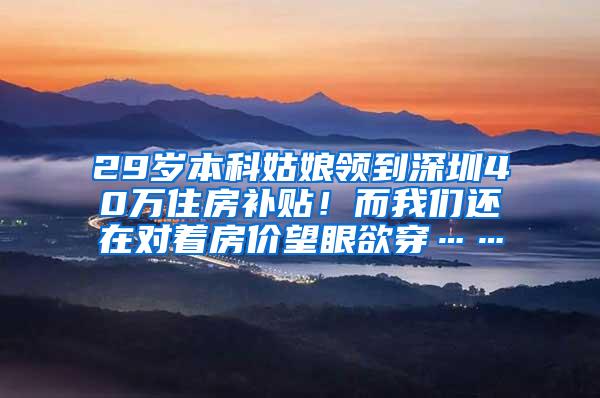 29岁本科姑娘领到深圳40万住房补贴！而我们还在对着房价望眼欲穿……